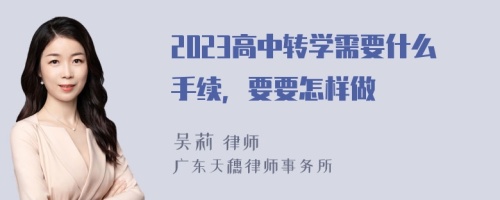 2023高中转学需要什么手续，要要怎样做

吴莉 律师
广东天穗律师事务所